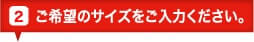 2 ご希望のサイズをご入力ください。